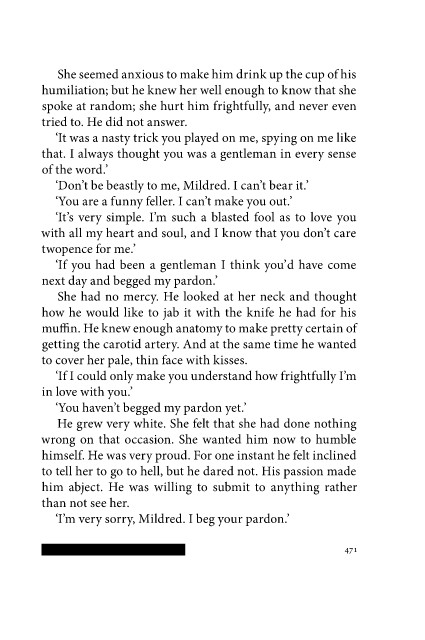 She seemed anxious to make him drink up the cup of his humiliation; but he knew her well enough to know that she spoke at random; she hurt him frightfully, and never even tried to. He did not answer.

'It was a nasty trick you played on me, spying on me like that. I always thought you was a gentleman in every sense of the word.'

'Don't be beastly to me, Mildred. I can't bear it.'

'You are a funny feller. I can't make you out.'

'It's very simple. I'm such a blasted fool as to love you with all my heart and soul, and I know that you don't care twopence for me.'

'If you had been a gentleman I think you'd have come next day and begged my pardon.'

She had no mercy. He looked at her neck and thought how he would like to jab it with the knife he had for his muffin. He knew enough anatomy to make pretty certain of getting the carotid artery. And at the same time he wanted to cover her pale, thin face with kisses.

'If I could only make you understand how frightfully I'm in love with you.'

'You haven't begged my pardon yet.'

He grew very white. She felt that she had done nothing wrong on that occasion. She wanted him now to humble himself. He was very proud. For one instant he felt inclined to tell her to go to hell, but he dared not. His passion made him abject. He was willing to submit to anything rather than not see her.

'I'm very sorry, Mildred. I beg your pardon.'

471